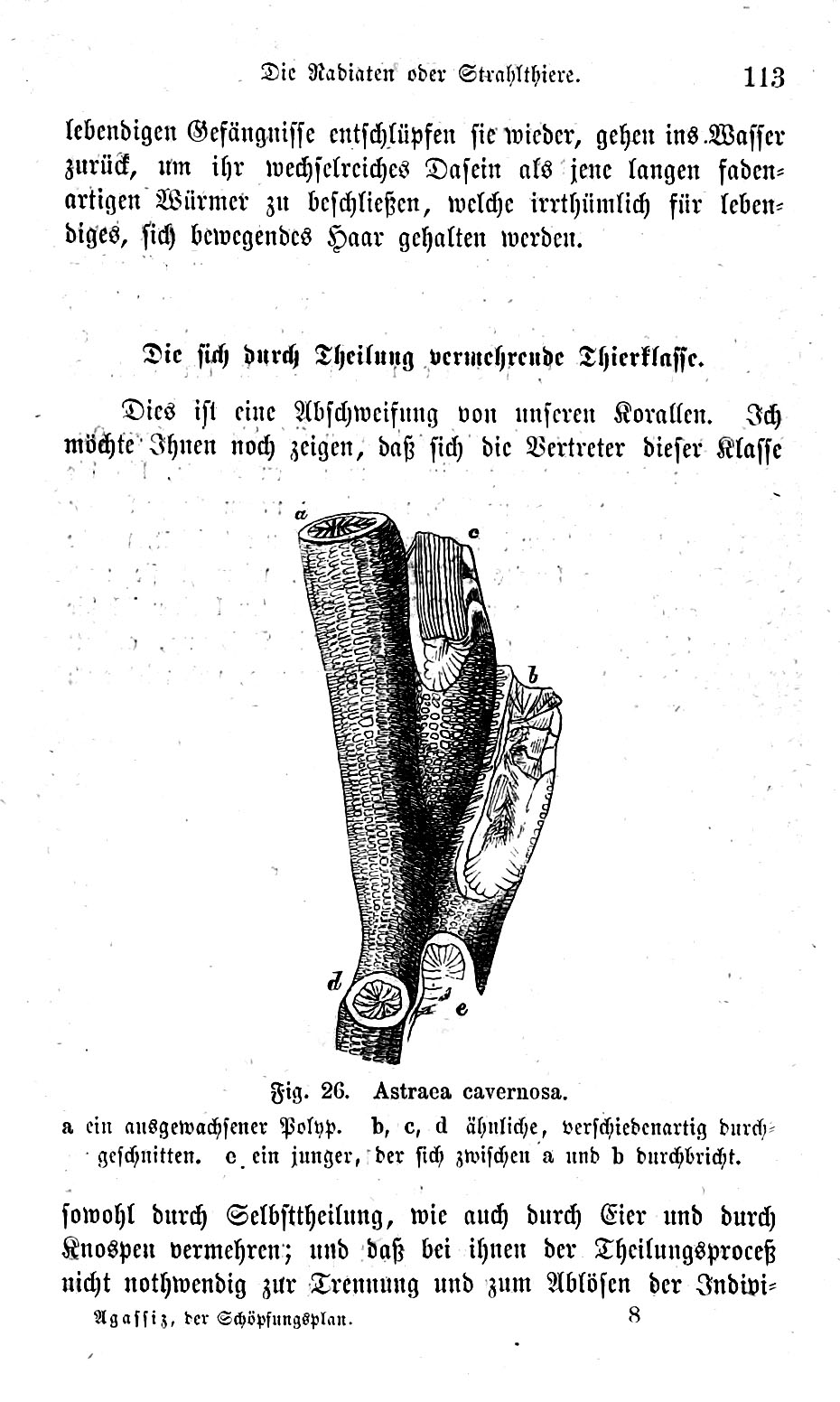 Die Radiaten oder Strahlthiere. 113

lebendigen Gefängnisse entschlüpfen sie wieder, gehen ins Wasser zurück, um ihr wechselreiches Dasein als jene langen fadenartigen Würmer zu beschließen, welche irrthümlich für lebendiges, sich bewegendes Haar gehalten werden.

Die sich durch Theilung vermehrende Thierklasse.

Dies ist eine Abschweifung von unseren Korallen. Ich möchte Ihnen noch zeigen, daß sich die Vertreter dieser Klasse

a
c
b
d
e

Fig. 26. Astraea cavernosa.
a ein ausgewachsener Polyp. b, c, d ähnliche, verschiedenartig durchgeschnitten. e ein junger, der sich zwischen a und b durchbricht.

sowohl durch Selbsttheilung, wie auch durch Eier und durch Knospen vermehren; und daß bei ihnen der Theilungsproceß nicht nothwendig zur Trennung und zum Ablösen der Indivi-

Agassiz, der Schöpfungsplan. 8